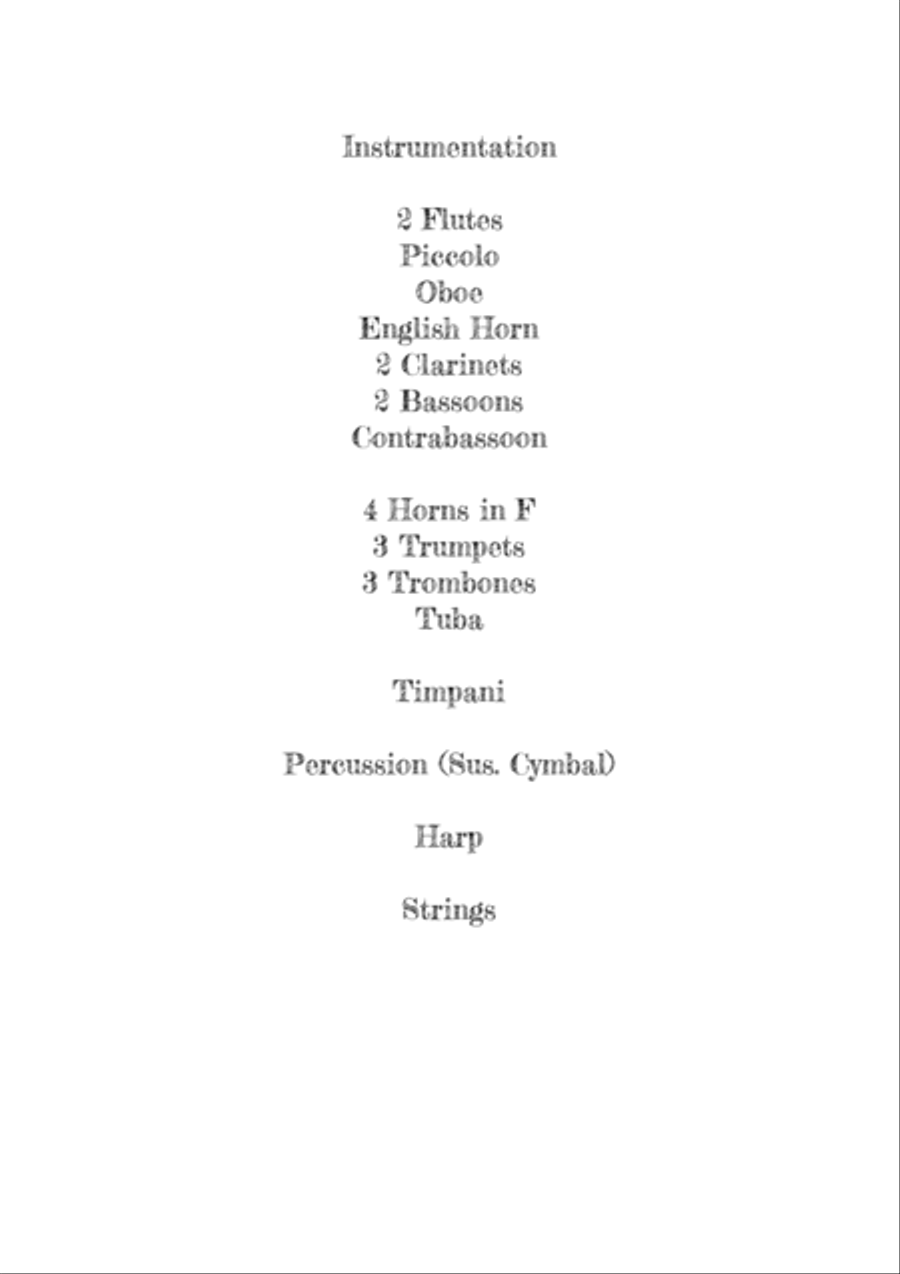 Instrumentation

2 Flutes
Piccolo
Oboe
English Horn
2 Clarinets
2 Bassoons
Contrabassoon

4 Horns in F
3 Trumpets
3 Trombones
Tuba

Timpani

Percussion (Sus. Cymbal)

Harp

Strings